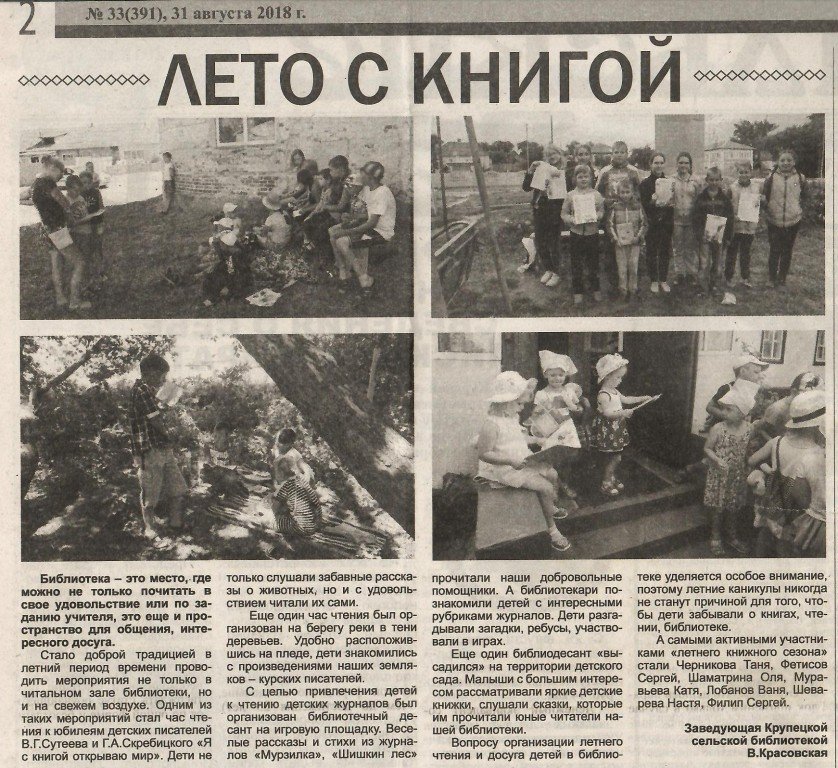 2 № 33(391), 31 августа 2018 г.

ЛЕТО С КНИГОЙ

Библиотека – это место, где можно не только почитать в свое удовольствие или по заданию учителя, это еще и пространство для общения, интересного досуга.

Стало доброй традицией в летний период времени проводить мероприятия не только в читальном зале библиотеки, но и на свежем воздухе. Одним из таких мероприятий стал час чтения к юбилеям детских писателей В.Г.Сутеева и Г.А.Скребицкого «Я с книгой открываю мир». Дети не только слушали забавные рассказы о животных, но и с удовольствием читали их сами.

Еще один час чтения был организован на берегу реки в тени деревьев. Удобно расположившись на пледе, дети знакомились с произведениями наших земляков – курских писателей.

С целью привлечения детей к чтению детских журналов был организован библиотечный десант на игровую площадку. Веселые рассказы и стихи из журналов «Мурзилка», «Шишкин лес» прочитали наши добровольные помощники. А библиотекари познакомили детей с интересными рубриками журналов. Дети разгадывали загадки, ребусы, участвовали в играх.

Еще один библиодесант «высадился» на территории детского сада. Малыши с большим интересом рассматривали яркие детские книжки, слушали сказки, которые им прочитали юные читатели нашей библиотеки.

Вопросу организации летнего чтения и досуга детей в библиотеке уделяется особое внимание, поэтому летние каникулы никогда не станут причиной для того, чтобы дети забывали о книгах, чтении, библиотеке.

А самыми активными участниками «летнего книжного сезона» стали Черникова Таня, Фетисов Сергей, Шаматрина Оля, Муравьева Катя, Лобанов Ваня, Шеварева Настя, Филип Сергей.

Заведующая Крупецкой сельской библиотекой В.Красовская